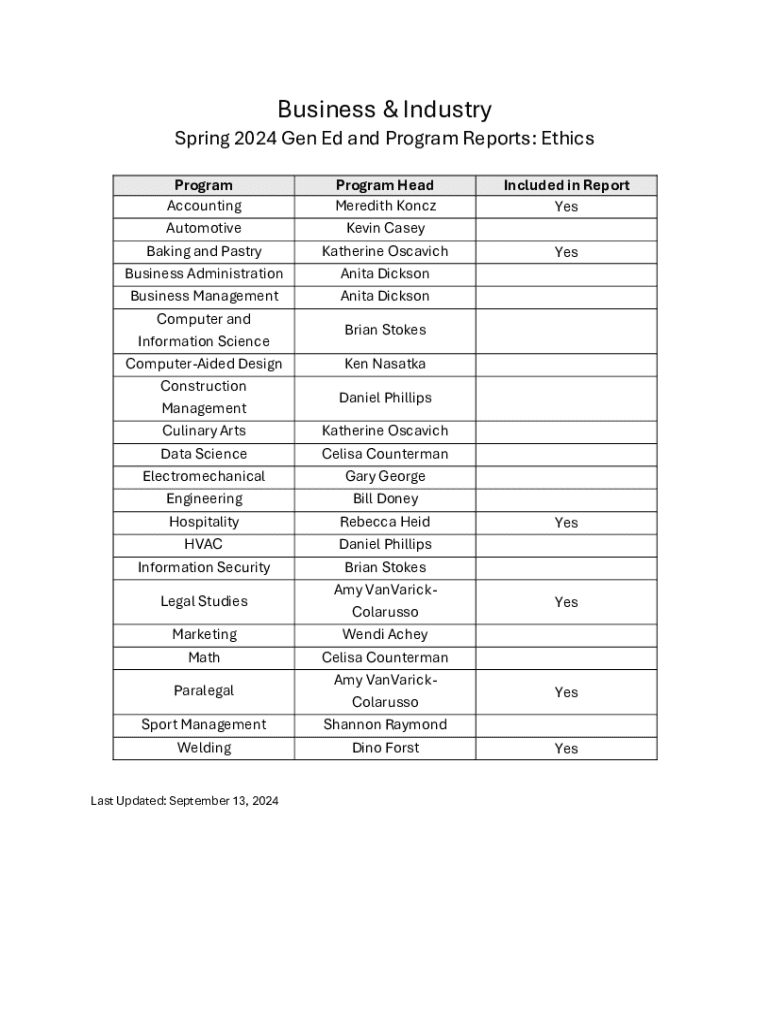 Business & Industry

Spring 2024 Gen Ed and Program Reports: Ethics

| Program | Program Head | Included in Report |
|---|---|---|
| Accounting | Meredith Koncz | Yes |
| Automotive | Kevin Casey | |
| Baking and Pastry | Katherine Oscavich | Yes |
| Business Administration | Anita Dickson | |
| Business Management | Anita Dickson | |
| Computer and Information Science | Brian Stokes | |
| Computer-Aided Design | Ken Nasatka | |
| Construction Management | Daniel Phillips | |
| Culinary Arts | Katherine Oscavich | |
| Data Science | Celisa Counterman | |
| Electromechanical | Gary George | |
| Engineering | Bill Doney | |
| Hospitality | Rebecca Heid | Yes |
| HVAC | Daniel Phillips | |
| Information Security | Brian Stokes | |
| Legal Studies | Amy VanVarick-Colarusso | Yes |
| Marketing | Wendi Achey | |
| Math | Celisa Counterman | |
| Paralegal | Amy VanVarick-Colarusso | Yes |
| Sport Management | Shannon Raymond | |
| Welding | Dino Forst | Yes |

Last Updated: September 13, 2024